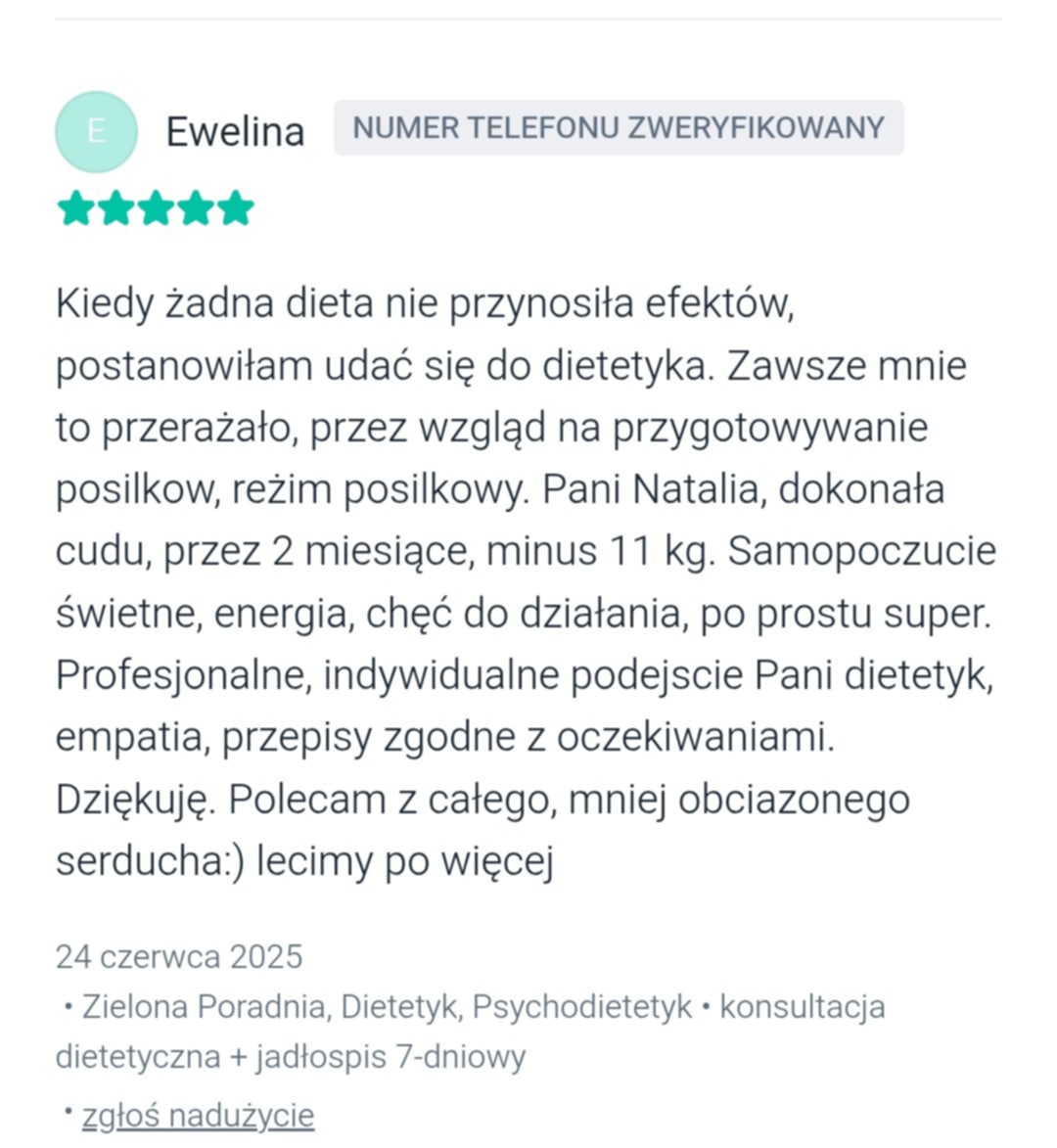 E

Ewelina NUMER TELEFONU ZWERYFIKOWANY

Kiedy żadna dieta nie przynosiła efektów, postanowiłam udać się do dietetyka. Zawsze mnie to przerażało, przez wzgląd na przygotowywanie posilkow, reżim posilkowy. Pani Natalia, dokonała cudu, przez 2 miesiące, minus 11 kg. Samopoczucie świetne, energia, chęć do działania, po prostu super. Profesjonalne, indywidualne podejscie Pani dietetyk, empatia, przepisy zgodne z oczekiwaniami. Dziękuję. Polecam z całego, mniej obciazonego serducha:) lecimy po więcej

24 czerwca 2025
• Zielona Poradnia, Dietetyk, Psychodietetyk • konsultacja dietetyczna + jadłospis 7-dniowy

• zgłoś nadużycie